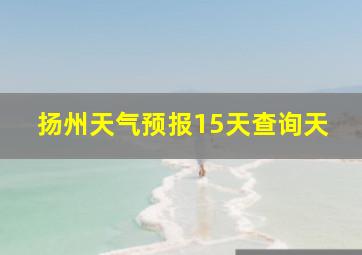 扬州天气预报15天查询天